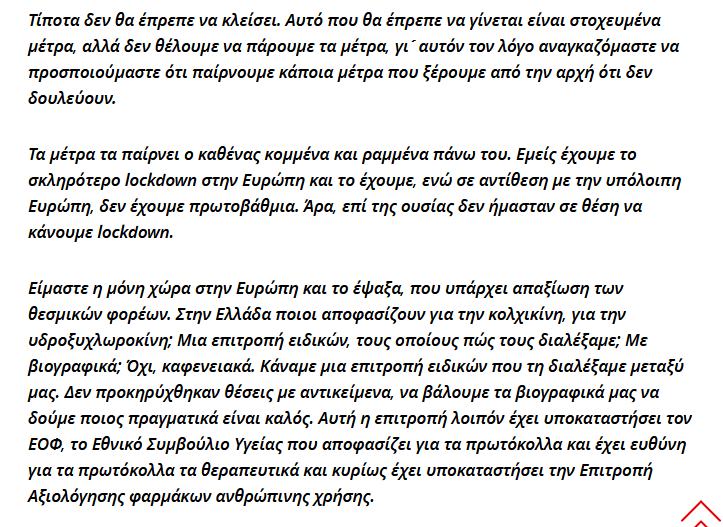 Τίποτα δεν θα έπρεπε να κλείσει. Αυτό που θα έπρεπε να γίνεται είναι στοχευμένα μέτρα, αλλά δεν θέλουμε να πάρουμε τα μέτρα, γι΄ αυτόν τον λόγο αναγκαζόμαστε να προσποιούμαστε ότι παίρνουμε κάποια μέτρα που ξέρουμε από την αρχή ότι δεν δουλεύουν.

Τα μέτρα τα παίρνει ο καθένας κομμένα και ραμμένα πάνω του. Εμείς έχουμε το σκληρότερο lockdown στην Ευρώπη και το έχουμε, ενώ σε αντίθεση με την υπόλοιπη Ευρώπη, δεν έχουμε πρωτοβάθμια. Άρα, επί της ουσίας δεν ήμασταν σε θέση να κάνουμε lockdown.

Είμαστε η μόνη χώρα στην Ευρώπη και το έψαξα, που υπάρχει απαξίωση των θεσμικών φορέων. Στην Ελλάδα ποιοι αποφασίζουν για την κολχικίνη, για την υδροξυχλωροκίνη; Μια επιτροπή ειδικών, τους οποίους πώς τους διαλέξαμε; Με βιογραφικά; Όχι, καφενειακά. Κάναμε μια επιτροπή ειδικών που τη διαλέξαμε μεταξύ μας. Δεν προκηρύχθηκαν θέσεις με αντικείμενα, να βάλουμε τα βιογραφικά μας να δούμε ποιος πραγματικά είναι καλός. Αυτή η επιτροπή λοιπόν έχει υποκαταστήσει τον ΕΟΦ, το Εθνικό Συμβούλιο Υγείας που αποφασίζει για τα πρωτόκολλα και έχει ευθύνη για τα πρωτόκολλα τα θεραπευτικά και κυρίως έχει υποκαταστήσει την Επιτροπή Αξιολόγησης φαρμάκων ανθρώπινης χρήσης.